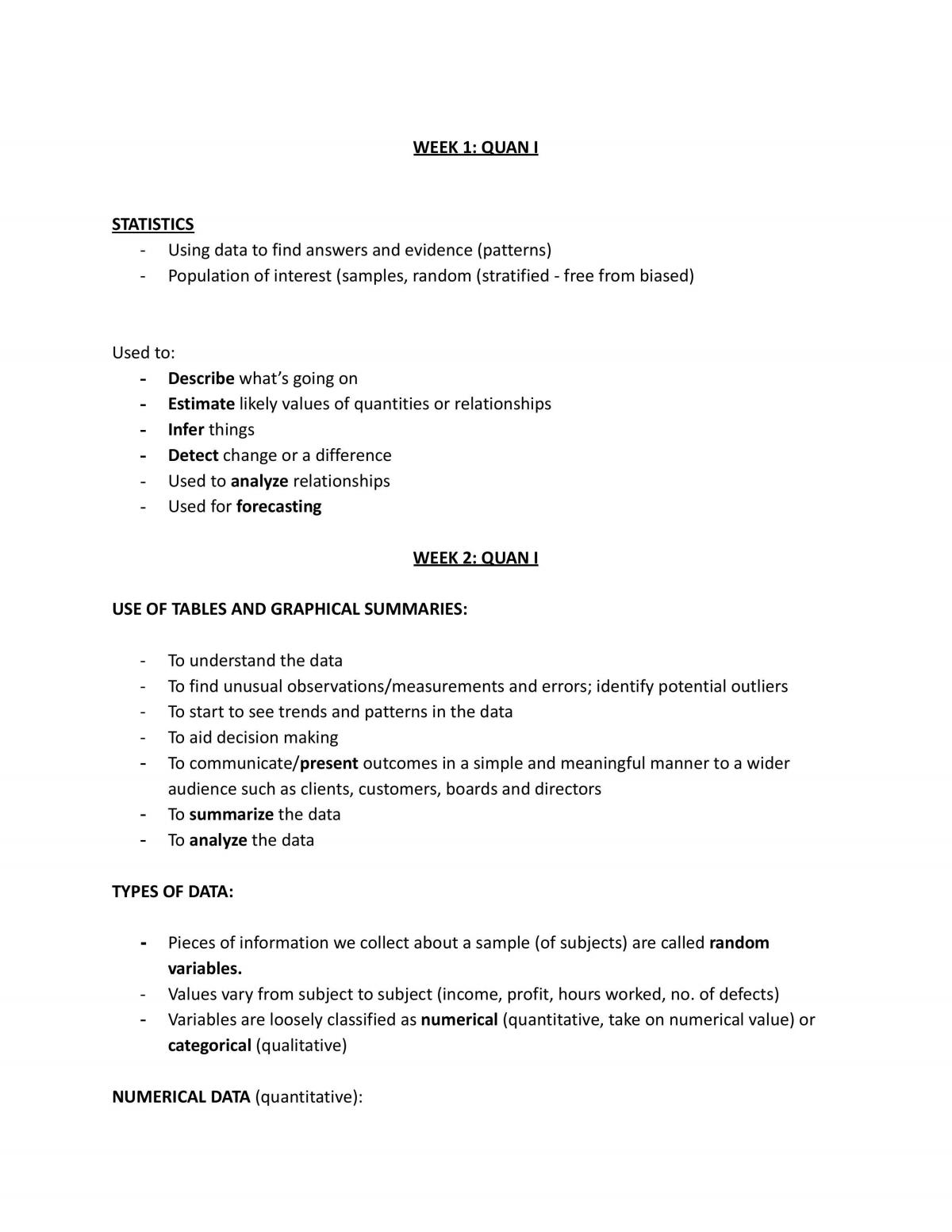 WEEK 1: QUAN I

STATISTICS
- Using data to find answers and evidence (patterns)
- Population of interest (samples, random (stratified - free from biased)

Used to:
- Describe what's going on
- Estimate likely values of quantities or relationships
- Infer things
- Detect change or a difference
- Used to analyze relationships
- Used for forecasting

WEEK 2: QUAN I

USE OF TABLES AND GRAPHICAL SUMMARIES:

- To understand the data
- To find unusual observations/measurements and errors; identify potential outliers
- To start to see trends and patterns in the data
- To aid decision making
- To communicate/present outcomes in a simple and meaningful manner to a wider audience such as clients, customers, boards and directors
- To summarize the data
- To analyze the data

TYPES OF DATA:

- Pieces of information we collect about a sample (of subjects) are called random variables.
- Values vary from subject to subject (income, profit, hours worked, no. of defects)
- Variables are loosely classified as numerical (quantitative, take on numerical value) or categorical (qualitative)

NUMERICAL DATA (quantitative):